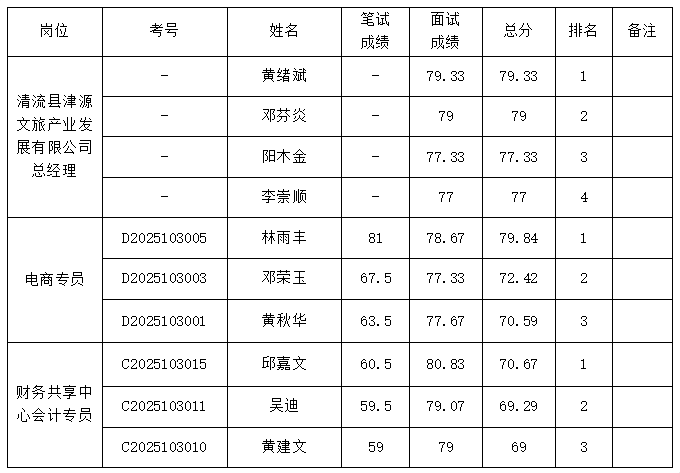 | 岗位 | 考号 | 姓名 | 笔试成绩 | 面试成绩 | 总分 | 排名 | 备注 |
|---|---|---|---|---|---|---|---|
| 清流县津源文旅产业发展有限公司总经理 | - | 黄绪斌 | - | 79.33 | 79.33 | 1 | |
| | - | 邓芬炎 | - | 79 | 79 | 2 | |
| | - | 阳木金 | - | 77.33 | 77.33 | 3 | |
| | - | 李崇顺 | - | 77 | 77 | 4 | |
| 电商专员 | D2025103005 | 林雨丰 | 81 | 78.67 | 79.84 | 1 | |
| | D2025103003 | 邓荣玉 | 67.5 | 77.33 | 72.42 | 2 | |
| | D2025103001 | 黄秋华 | 63.5 | 77.67 | 70.59 | 3 | |
| 财务共享中心会计专员 | C2025103015 | 邱嘉文 | 60.5 | 80.83 | 70.67 | 1 | |
| | C2025103011 | 吴迪 | 59.5 | 79.07 | 69.29 | 2 | |
| | C2025103010 | 黄建文 | 59 | 79 | 69 | 3 | |